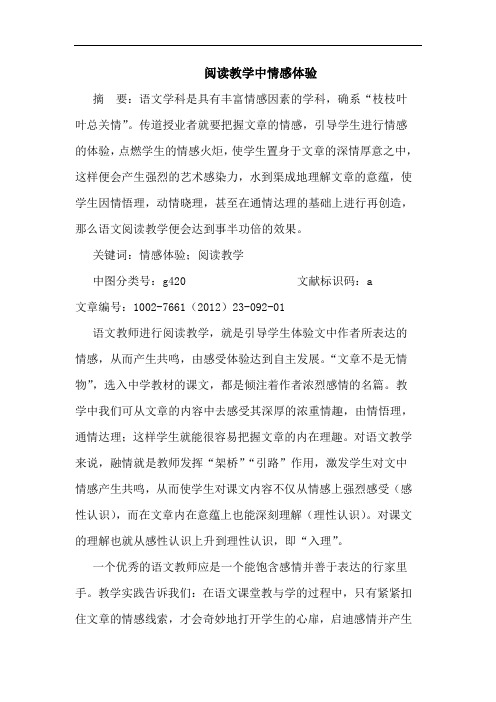 阅读教学中情感体验

摘　要：语文学科是具有丰富情感因素的学科，确系“枝枝叶叶总关情”。传道授业者就要把握文章的情感，引导学生进行情感的体验，点燃学生的情感火炬，使学生置身于文章的深情厚意之中，这样便会产生强烈的艺术感染力，水到渠成地理解文章的意蕴，使学生因情悟理，动情晓理，甚至在通情达理的基础上进行再创造，那么语文阅读教学便会达到事半功倍的效果。

关键词：情感体验；阅读教学

中图分类号：g420　　　　　　　　文献标识码：a

文章编号：1002-7661（2012）23-092-01

语文教师进行阅读教学，就是引导学生体验文中作者所表达的情感，从而产生共鸣，由感受体验达到自主发展。“文章不是无情物”，选入中学教材的课文，都是倾注着作者浓烈感情的名篇。教学中我们可从文章的内容中去感受其深厚的浓重情趣，由情悟理，通情达理；这样学生就能很容易把握文章的内在理趣。对语文教学来说，融情就是教师发挥“架桥”“引路”作用，激发学生对文中情感产生共鸣，从而使学生对课文内容不仅从情感上强烈感受（感性认识），而在文章内在意蕴上也能深刻理解（理性认识）。对课文的理解也就从感性认识上升到理性认识，即“入理”。

一个优秀的语文教师应是一个能饱含感情并善于表达的行家里手。教学实践告诉我们：在语文课堂教与学的过程中，只有紧紧扣住文章的情感线索，才会奇妙地打开学生的心扉，启迪感情并产生